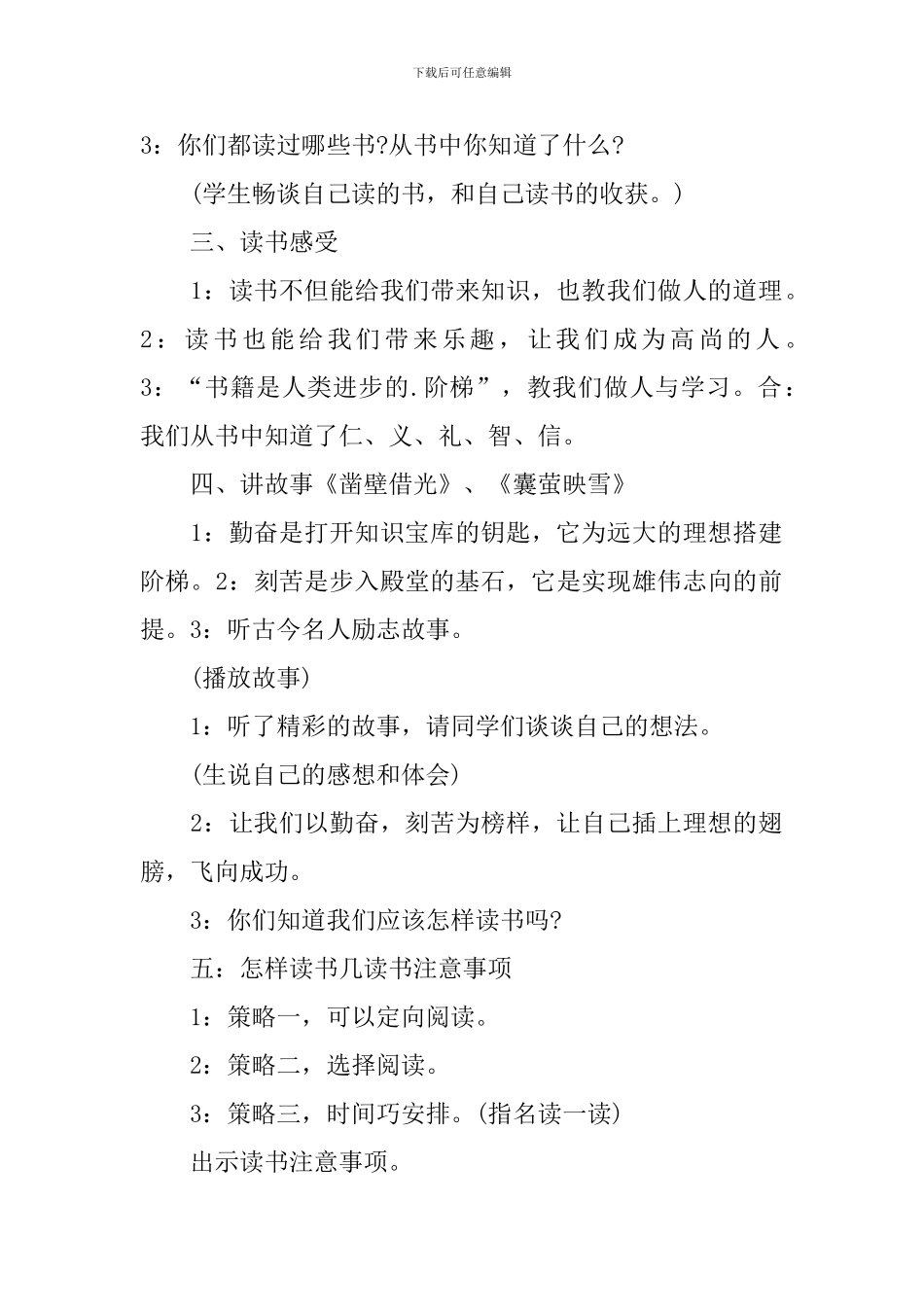 下载后可任意编辑

3：你们都读过哪些书?从书中你知道了什么?

(学生畅谈自己读的书，和自己读书的收获。)

三、读书感受

1：读书不但能给我们带来知识，也教我们做人的道理。2：读书也能给我们带来乐趣，让我们成为高尚的人。3：“书籍是人类进步的.阶梯”，教我们做人与学习。合：我们从书中知道了仁、义、礼、智、信。

四、讲故事《凿壁借光》、《囊萤映雪》

1：勤奋是打开知识宝库的钥匙，它为远大的理想搭建阶梯。2：刻苦是步入殿堂的基石，它是实现雄伟志向的前提。3：听古今名人励志故事。

(播放故事)

1：听了精彩的故事，请同学们谈谈自己的想法。

(生说自己的感想和体会)

2：让我们以勤奋，刻苦为榜样，让自己插上理想的翅膀，飞向成功。

3：你们知道我们应该怎样读书吗?

五：怎样读书几读书注意事项

1：策略一，可以定向阅读。

2：策略二，选择阅读。

3：策略三，时间巧安排。(指名读一读)

出示读书注意事项。